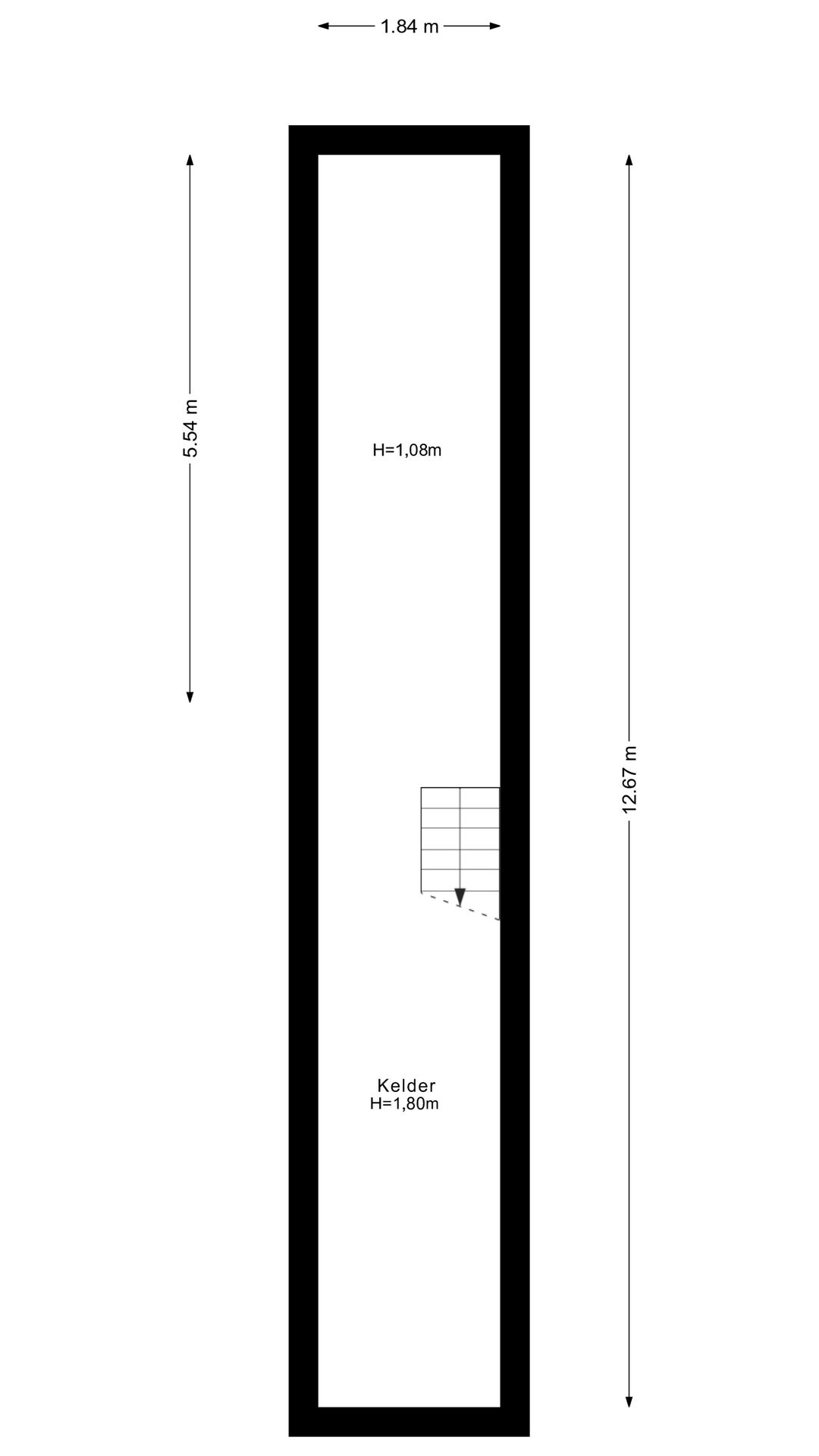 1.84 m

5.54 m

H=1,08m

12.67 m

Kelder
H=1,80m